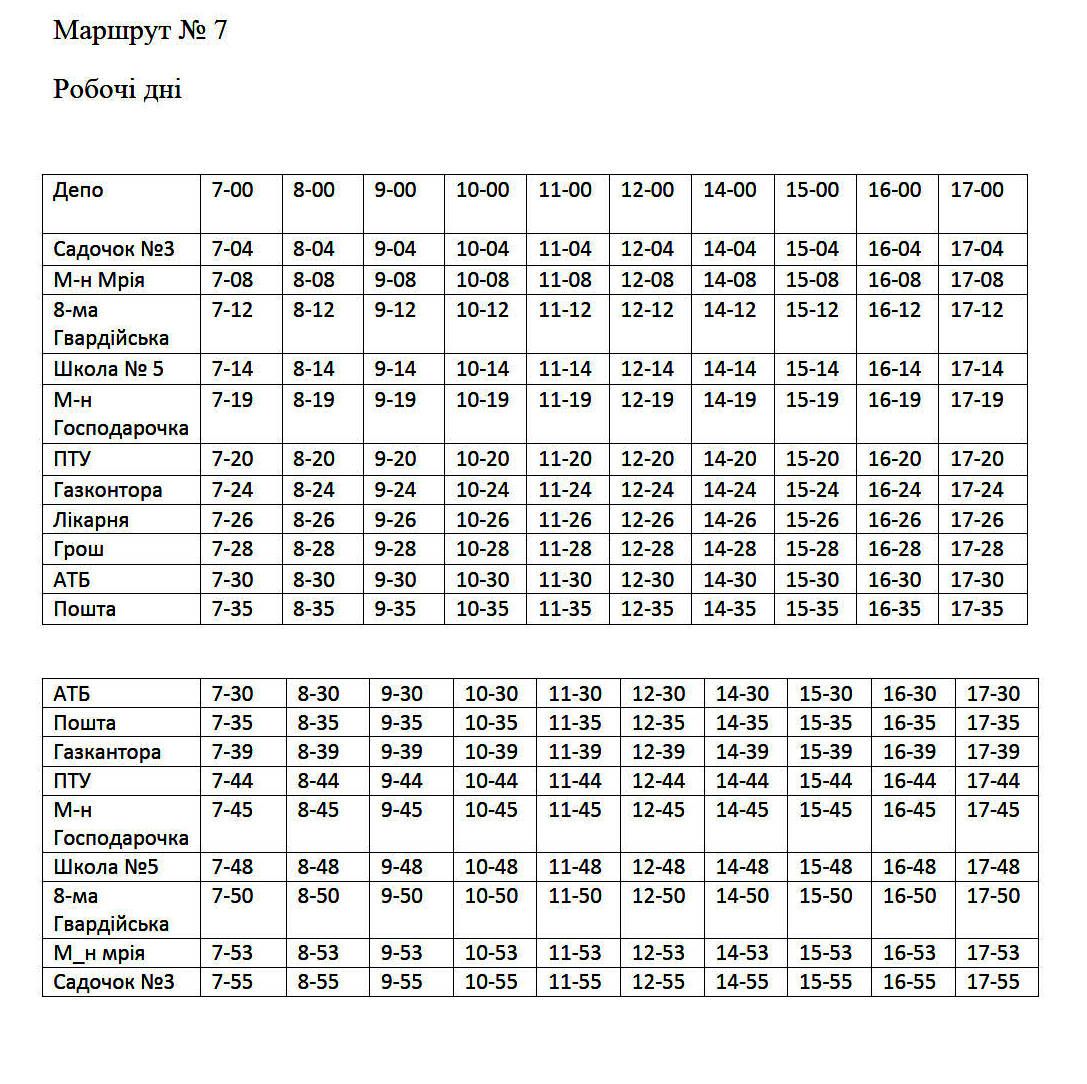 Маршрут № 7

Робочі дні

| Депо | 7-00 | 8-00 | 9-00 | 10-00 | 11-00 | 12-00 | 14-00 | 15-00 | 16-00 | 17-00 |
|---|---|---|---|---|---|---|---|---|---|---|
| Садочок №3 | 7-04 | 8-04 | 9-04 | 10-04 | 11-04 | 12-04 | 14-04 | 15-04 | 16-04 | 17-04 |
| М-н Мрія | 7-08 | 8-08 | 9-08 | 10-08 | 11-08 | 12-08 | 14-08 | 15-08 | 16-08 | 17-08 |
| 8-ма Гвардійська | 7-12 | 8-12 | 9-12 | 10-12 | 11-12 | 12-12 | 14-12 | 15-12 | 16-12 | 17-12 |
| Школа № 5 | 7-14 | 8-14 | 9-14 | 10-14 | 11-14 | 12-14 | 14-14 | 15-14 | 16-14 | 17-14 |
| М-н Господарочка | 7-19 | 8-19 | 9-19 | 10-19 | 11-19 | 12-19 | 14-19 | 15-19 | 16-19 | 17-19 |
| ПТУ | 7-20 | 8-20 | 9-20 | 10-20 | 11-20 | 12-20 | 14-20 | 15-20 | 16-20 | 17-20 |
| Газконтора | 7-24 | 8-24 | 9-24 | 10-24 | 11-24 | 12-24 | 14-24 | 15-24 | 16-24 | 17-24 |
| Лікарня | 7-26 | 8-26 | 9-26 | 10-26 | 11-26 | 12-26 | 14-26 | 15-26 | 16-26 | 17-26 |
| Грош | 7-28 | 8-28 | 9-28 | 10-28 | 11-28 | 12-28 | 14-28 | 15-28 | 16-28 | 17-28 |
| АТБ | 7-30 | 8-30 | 9-30 | 10-30 | 11-30 | 12-30 | 14-30 | 15-30 | 16-30 | 17-30 |
| Пошта | 7-35 | 8-35 | 9-35 | 10-35 | 11-35 | 12-35 | 14-35 | 15-35 | 16-35 | 17-35 |

| АТБ | 7-30 | 8-30 | 9-30 | 10-30 | 11-30 | 12-30 | 14-30 | 15-30 | 16-30 | 17-30 |
|---|---|---|---|---|---|---|---|---|---|---|
| Пошта | 7-35 | 8-35 | 9-35 | 10-35 | 11-35 | 12-35 | 14-35 | 15-35 | 16-35 | 17-35 |
| Газкантора | 7-39 | 8-39 | 9-39 | 10-39 | 11-39 | 12-39 | 14-39 | 15-39 | 16-39 | 17-39 |
| ПТУ | 7-44 | 8-44 | 9-44 | 10-44 | 11-44 | 12-44 | 14-44 | 15-44 | 16-44 | 17-44 |
| М-н Господарочка | 7-45 | 8-45 | 9-45 | 10-45 | 11-45 | 12-45 | 14-45 | 15-45 | 16-45 | 17-45 |
| Школа №5 | 7-48 | 8-48 | 9-48 | 10-48 | 11-48 | 12-48 | 14-48 | 15-48 | 16-48 | 17-48 |
| 8-ма Гвардійська | 7-50 | 8-50 | 9-50 | 10-50 | 11-50 | 12-50 | 14-50 | 15-50 | 16-50 | 17-50 |
| М_н мрія | 7-53 | 8-53 | 9-53 | 10-53 | 11-53 | 12-53 | 14-53 | 15-53 | 16-53 | 17-53 |
| Садочок №3 | 7-55 | 8-55 | 9-55 | 10-55 | 11-55 | 12-55 | 14-55 | 15-55 | 16-55 | 17-55 |